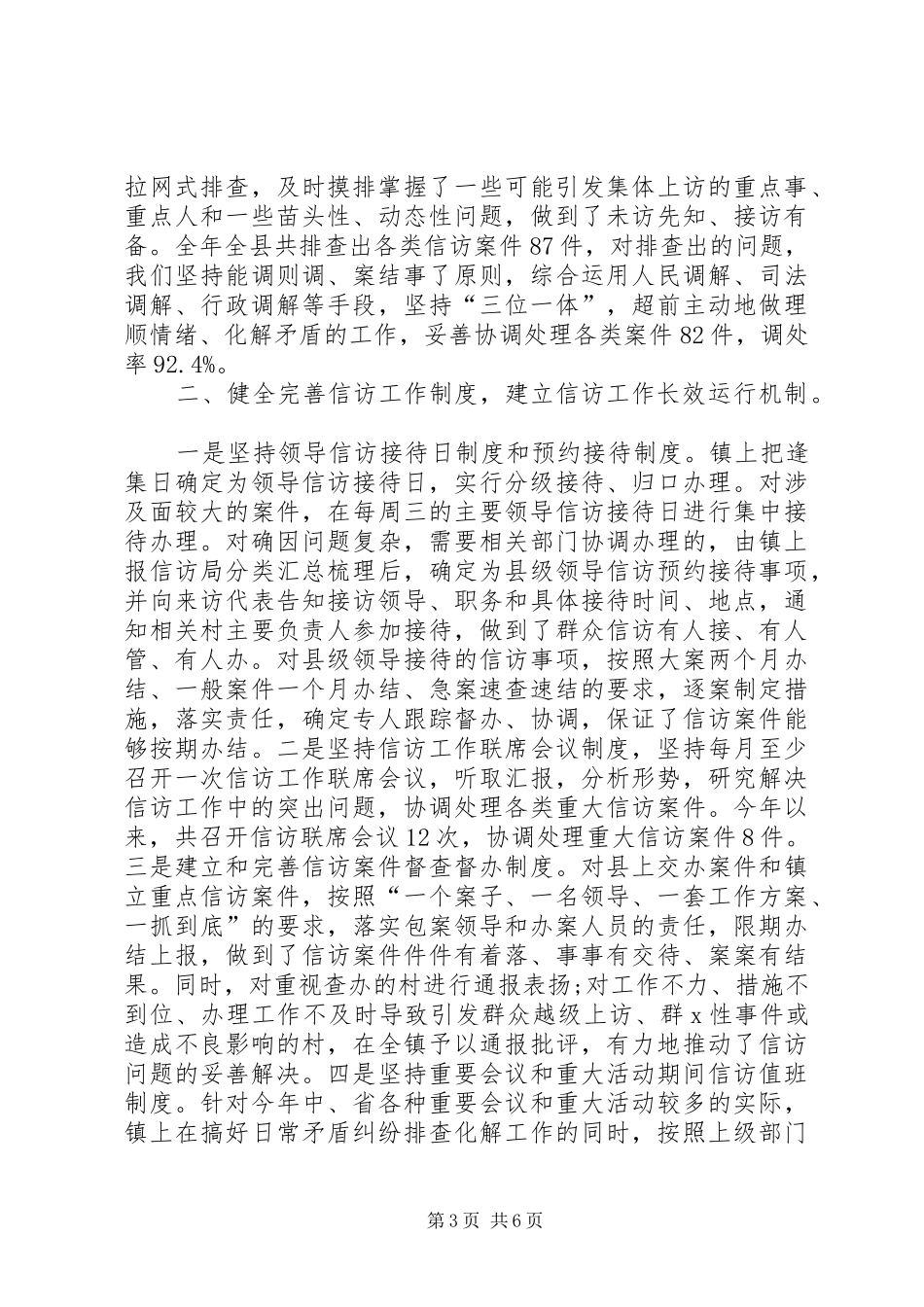 拉网式排查，及时摸排掌握了一些可能引发集体上访的重点事、重点人和一些苗头性、动态性问题，做到了未访先知、接访有备。全年全县共排查出各类信访案件87件，对排查出的问题，我们坚持能调则调、案结事了原则，综合运用人民调解、司法调解、行政调解等手段，坚持“三位一体”，超前主动地做理顺情绪、化解矛盾的工作，妥善协调处理各类案件82件，调处率92.4%。

二、健全完善信访工作制度，建立信访工作长效运行机制。

一是坚持领导信访接待日制度和预约接待制度。镇上把逢集日确定为领导信访接待日，实行分级接待、归口办理。对涉及面较大的案件，在每周三的主要领导信访接待日进行集中接待办理。对确因问题复杂，需要相关部门协调办理的，由镇上报信访局分类汇总梳理后，确定为县级领导信访预约接待事项，并向来访代表告知接访领导、职务和具体接待时间、地点，通知相关村主要负责人参加接待，做到了群众信访有人接、有人管、有人办。对县级领导接待的信访事项，按照大案两个月办结、一般案件一个月办结、急案速查速结的要求，逐案制定措施，落实责任，确定专人跟踪督办、协调，保证了信访案件能够按期办结。二是坚持信访工作联席会议制度，坚持每月至少召开一次信访工作联席会议，听取汇报，分析形势，研究解决信访工作中的突出问题，协调处理各类重大信访案件。今年以来，共召开信访联席会议12次，协调处理重大信访案件8件。三是建立和完善信访案件督查督办制度。对县上交办案件和镇立重点信访案件，按照“一个案子、一名领导、一套工作方案、一抓到底”的要求，落实包案领导和办案人员的责任，限期办结上报，做到了信访案件件件有着落、事事有交待、案案有结果。同时，对重视查办的村进行通报表扬;对工作不力、措施不到位、办理工作不及时导致引发群众越级上访、群x性事件或造成不良影响的村，在全镇予以通报批评，有力地推动了信访问题的妥善解决。四是坚持重要会议和重大活动期间信访值班制度。针对今年中、省各种重要会议和重大活动较多的实际，镇上在搞好日常矛盾纠纷排查化解工作的同时，按照上级部门

第3页 共6页